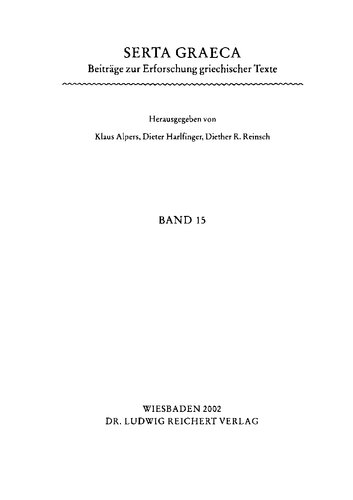 SERTA GRAECA
Beiträge zur Erforschung griechischer Texte

Herausgegeben von
Klaus Alpers, Dieter Harlfinger, Diether R. Reinsch

BAND 15

WIESBADEN 2002
DR. LUDWIG REICHERT VERLAG